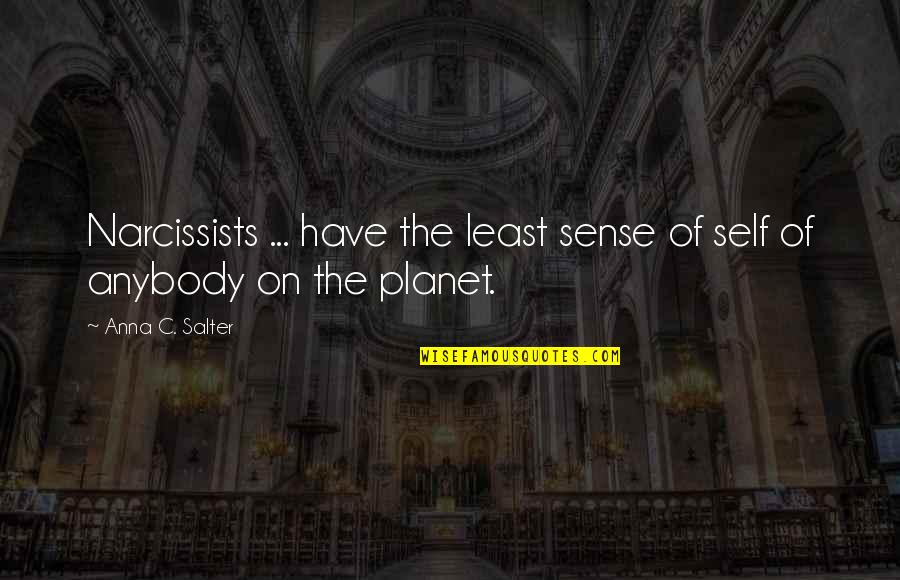 Narcissists ... have the least sense of self of anybody on the planet.

~ Anna C. Salter

WISEFAMOUSQUOTES.COM